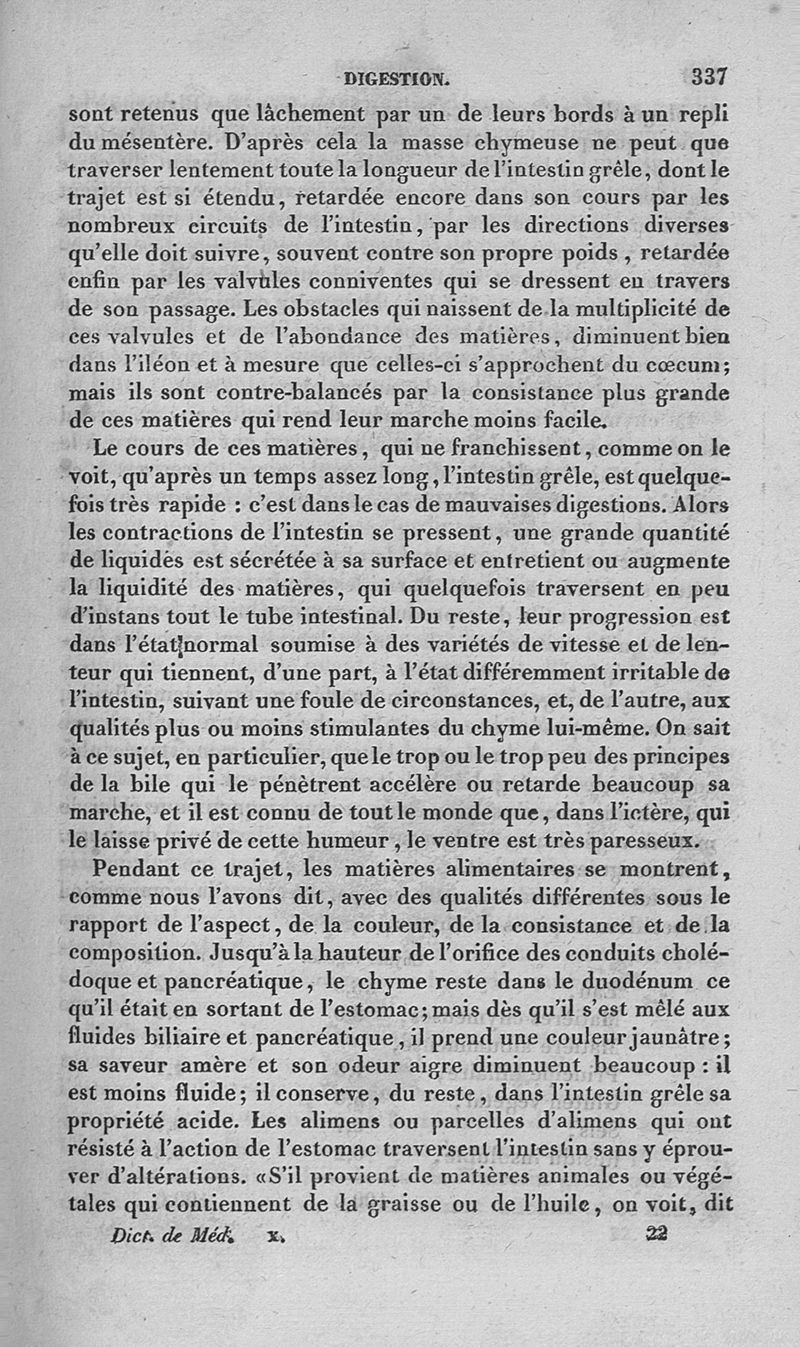 DIGESTION. 337

sont retenus que lâchement par un de leurs bords à un repli du mésentère. D'après cela la masse chymeuse ne peut que traverser lentement toute la longueur de l'intestin grêle, dont le trajet est si étendu, retardée encore dans son cours par les nombreux circuits de l'intestin, par les directions diverses qu'elle doit suivre, souvent contre son propre poids, retardée enfin par les valvules conniventes qui se dressent en travers de son passage. Les obstacles qui naissent de la multiplicité de ces valvules et de l'abondance des matières, diminuent bien dans l'iléon et à mesure que celles-ci s'approchent du cœcum; mais ils sont contre-balancés par la consistance plus grande de ces matières qui rend leur marche moins facile.

Le cours de ces matières, qui ne franchissent, comme on le voit, qu'après un temps assez long, l'intestin grêle, est quelquefois très rapide : c'est dans le cas de mauvaises digestions. Alors les contractions de l'intestin se pressent, une grande quantité de liquides est sécrétée à sa surface et entretient ou augmente la liquidité des matières, qui quelquefois traversent en peu d'instans tout le tube intestinal. Du reste, leur progression est dans l'état normal soumise à des variétés de vitesse et de lenteur qui tiennent, d'une part, à l'état différemment irritable de l'intestin, suivant une foule de circonstances, et, de l'autre, aux qualités plus ou moins stimulantes du chyme lui-même. On sait à ce sujet, en particulier, que le trop ou le trop peu des principes de la bile qui le pénètrent accélère ou retarde beaucoup sa marche, et il est connu de tout le monde que, dans l'ictère, qui le laisse privé de cette humeur, le ventre est très paresseux.

Pendant ce trajet, les matières alimentaires se montrent, comme nous l'avons dit, avec des qualités différentes sous le rapport de l'aspect, de la couleur, de la consistance et de la composition. Jusqu'à la hauteur de l'orifice des conduits cholédoque et pancréatique, le chyme reste dans le duodénum ce qu'il était en sortant de l'estomac; mais dès qu'il s'est mêlé aux fluides biliaire et pancréatique, il prend une couleur jaunâtre; sa saveur amère et son odeur aigre diminuent beaucoup : il est moins fluide; il conserve, du reste, dans l'intestin grêle sa propriété acide. Les alimens ou parcelles d'alimens qui ont résisté à l'action de l'estomac traversent l'intestin sans y éprouver d'altérations. «S'il provient de matières animales ou végétales qui contiennent de la graisse ou de l'huile, on voit, dit

Dict. de Méd. x. 22